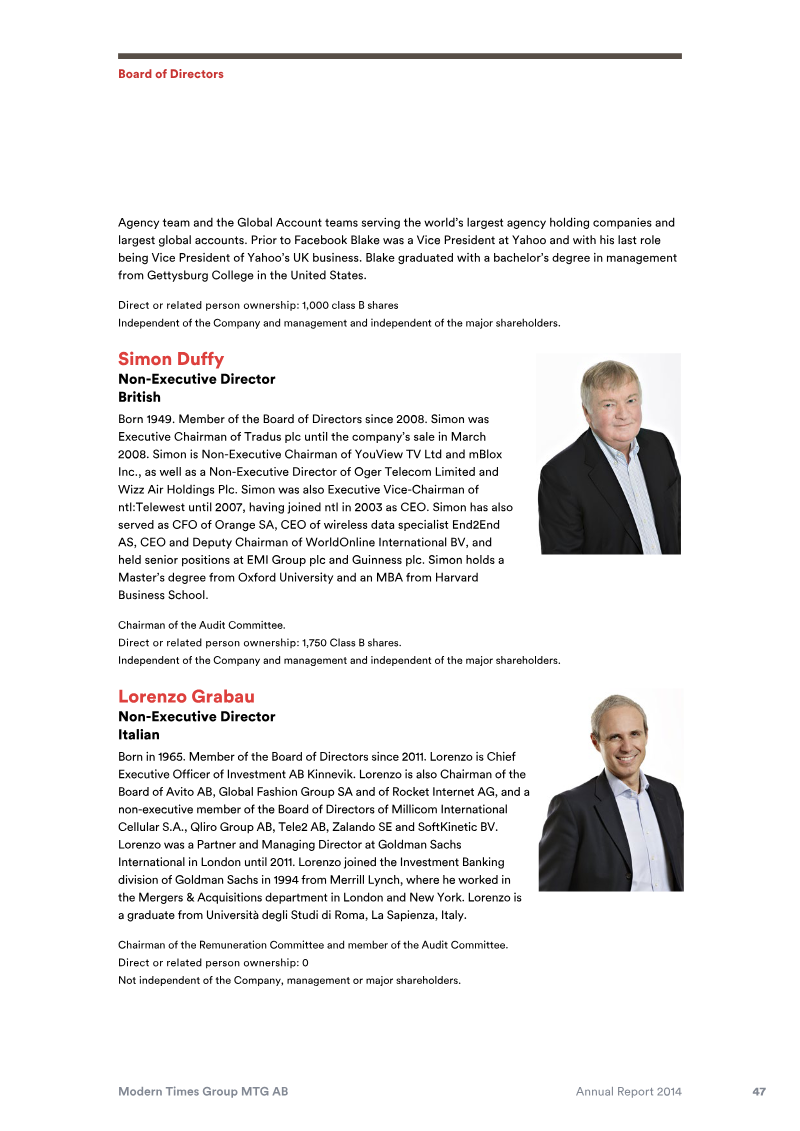 Board of Directors

Agency team and the Global Account teams serving the world's largest agency holding companies and largest global accounts. Prior to Facebook Blake was a Vice President at Yahoo and with his last role being Vice President of Yahoo's UK business. Blake graduated with a bachelor's degree in management from Gettysburg College in the United States.

Direct or related person ownership: 1,000 class B shares
Independent of the Company and management and independent of the major shareholders.

Simon Duffy
Non-Executive Director
British

Born 1949. Member of the Board of Directors since 2008. Simon was Executive Chairman of Tradus plc until the company's sale in March 2008. Simon is Non-Executive Chairman of YouView TV Ltd and mBlox Inc., as well as a Non-Executive Director of Oger Telecom Limited and Wizz Air Holdings Plc. Simon was also Executive Vice-Chairman of ntl:Telewest until 2007, having joined ntl in 2003 as CEO. Simon has also served as CFO of Orange SA, CEO of wireless data specialist End2End AS, CEO and Deputy Chairman of WorldOnline International BV, and held senior positions at EMI Group plc and Guinness plc. Simon holds a Master's degree from Oxford University and an MBA from Harvard Business School.

Chairman of the Audit Committee.
Direct or related person ownership: 1,750 Class B shares.
Independent of the Company and management and independent of the major shareholders.

Lorenzo Grabau
Non-Executive Director
Italian

Born in 1965. Member of the Board of Directors since 2011. Lorenzo is Chief Executive Officer of Investment AB Kinnevik. Lorenzo is also Chairman of the Board of Avito AB, Global Fashion Group SA and of Rocket Internet AG, and a non-executive member of the Board of Directors of Millicom International Cellular S.A., Qliro Group AB, Tele2 AB, Zalando SE and SoftKinetic BV. Lorenzo was a Partner and Managing Director at Goldman Sachs International in London until 2011. Lorenzo joined the Investment Banking division of Goldman Sachs in 1994 from Merrill Lynch, where he worked in the Mergers & Acquisitions department in London and New York. Lorenzo is a graduate from Università degli Studi di Roma, La Sapienza, Italy.

Chairman of the Remuneration Committee and member of the Audit Committee.
Direct or related person ownership: 0
Not independent of the Company, management or major shareholders.

Modern Times Group MTG AB Annual Report 2014 47